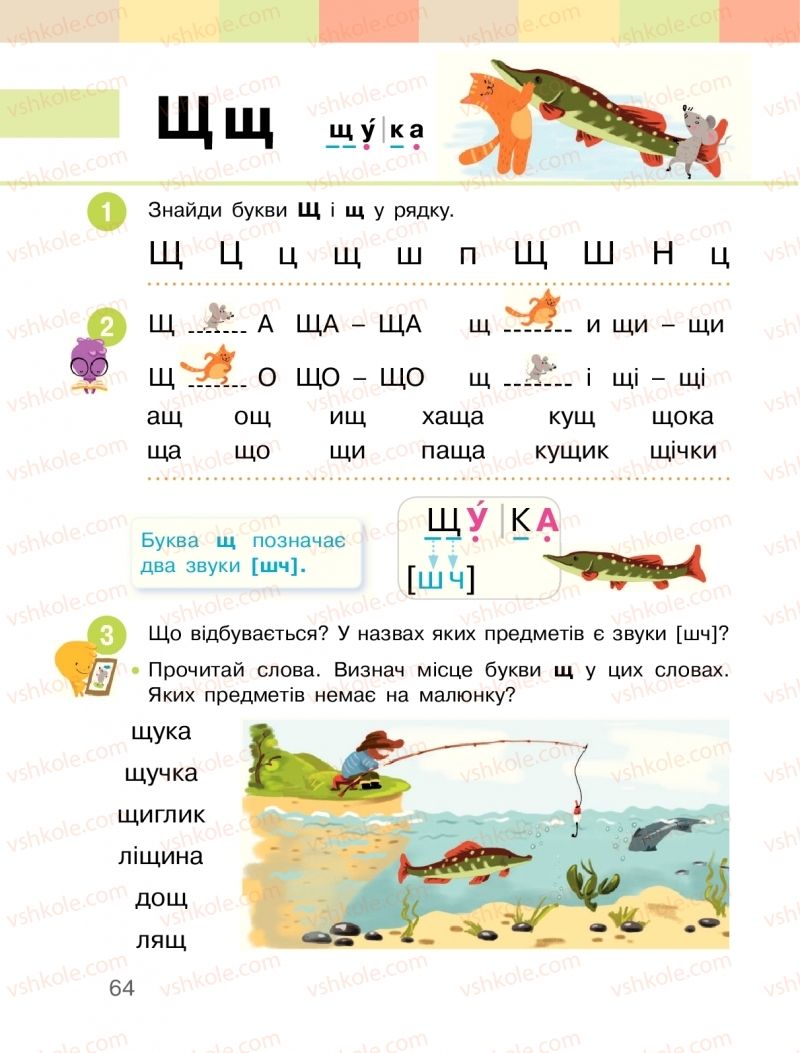 Щ щ щу́|ка

1 Знайди букви Щ і щ у рядку.

Щ Ц ц щ ш п Щ Ш Н ц

2 Щ ------ А ЩА – ЩА щ ------- и щи – щи

Щ ------ О ЩО – ЩО щ ------- і щі – щі

ащ ощ ищ хаща кущ щока
ща що щи паща кущик щічки

Буква щ позначає два звуки [шч].

ЩУ́|КА
[ШЧ]

3 Що відбувається? У назвах яких предметів є звуки [шч]?

• Прочитай слова. Визнач місце букви щ у цих словах. Яких предметів немає на малюнку?

щука
щучка
щиглик
ліщина
дощ
лящ

64

vshkole.com